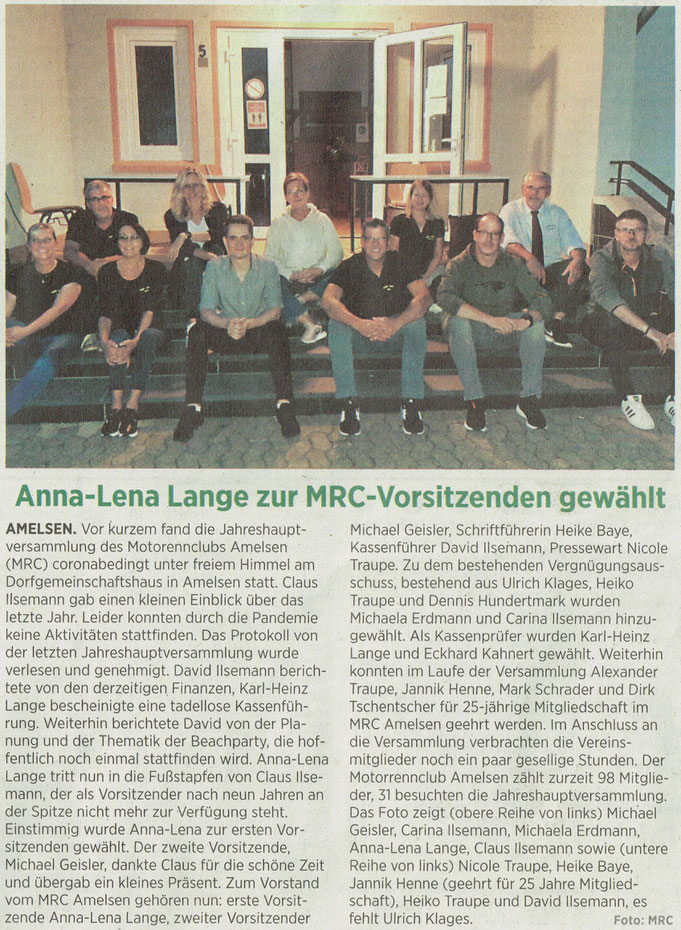 Anna-Lena Lange zur MRC-Vorsitzenden gewählt

AMELSEN. Vor kurzem fand die Jahreshauptversammlung des Motorennclubs Amelsen (MRC) coronabedingt unter freiem Himmel am Dorfgemeinschaftshaus in Amelsen statt. Claus Ilsemann gab einen kleinen Einblick über das letzte Jahr. Leider konnten durch die Pandemie keine Aktivitäten stattfinden. Das Protokoll von der letzten Jahreshauptversammlung wurde verlesen und genehmigt. David Ilsemann berichtete von den derzeitigen Finanzen, Karl-Heinz Lange bescheinigte eine tadellose Kassenführung. Weiterhin berichtete David von der Planung und der Thematik der Beachparty, die hoffentlich noch einmal stattfinden wird. Anna-Lena Lange tritt nun in die Fußstapfen von Claus Ilsemann, der als Vorsitzender nach neun Jahren an der Spitze nicht mehr zur Verfügung steht. Einstimmig wurde Anna-Lena zur ersten Vorsitzenden gewählt. Der zweite Vorsitzende, Michael Geisler, dankte Claus für die schöne Zeit und übergab ein kleines Präsent. Zum Vorstand vom MRC Amelsen gehören nun: erste Vorsitzende Anna-Lena Lange, zweiter Vorsitzender Michael Geisler, Schriftführerin Heike Baye, Kassenführer David Ilsemann, Pressewart Nicole Traupe. Zu dem bestehenden Vergnügungsausschuss, bestehend aus Ulrich Klages, Heiko Traupe und Dennis Hundertmark wurden Michaela Erdmann und Carina Ilsemann hinzugewählt. Als Kassenprüfer wurden Karl-Heinz Lange und Eckhard Kahnert gewählt. Weiterhin konnten im Laufe der Versammlung Alexander Traupe, Jannik Henne, Mark Schrader und Dirk Tschentscher für 25-jährige Mitgliedschaft im MRC Amelsen geehrt werden. Im Anschluss an die Versammlung verbrachten die Vereinsmitglieder noch ein paar gesellige Stunden. Der Motorrennclub Amelsen zählt zurzeit 98 Mitglieder, 31 besuchten die Jahreshauptversammlung. Das Foto zeigt (obere Reihe von links) Michael Geisler, Carina Ilsemann, Michaela Erdmann, Anna-Lena Lange, Claus Ilsemann sowie (untere Reihe von links) Nicole Traupe, Heike Baye, Jannik Henne (geehrt für 25 Jahre Mitgliedschaft), Heiko Traupe und David Ilsemann, es fehlt Ulrich Klages.

Foto: MRC